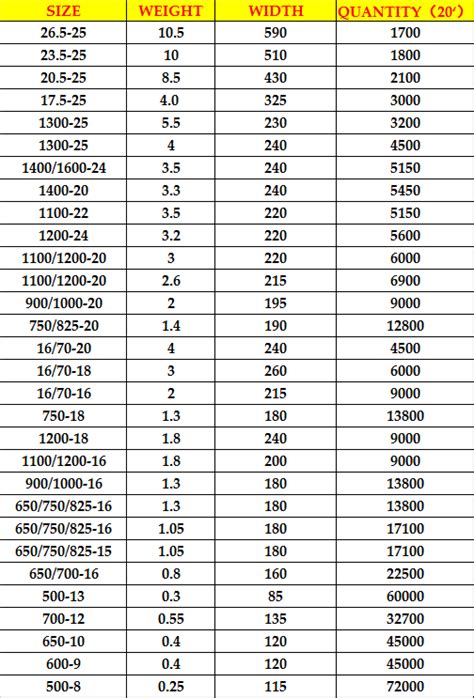 | SIZE | WEIGHT | WIDTH | QUANTITY（20′） |
|---|---|---|---|
| 26.5-25 | 10.5 | 590 | 1700 |
| 23.5-25 | 10 | 510 | 1800 |
| 20.5-25 | 8.5 | 430 | 2100 |
| 17.5-25 | 4.0 | 325 | 3000 |
| 1300-25 | 5.5 | 230 | 3200 |
| 1300-25 | 4 | 240 | 4500 |
| 1400/1600-24 | 3.5 | 240 | 5150 |
| 1400-20 | 3.3 | 240 | 5450 |
| 1100-22 | 3.5 | 220 | 5150 |
| 1200-24 | 3.2 | 220 | 5600 |
| 1100/1200-20 | 3 | 220 | 6000 |
| 1100/1200-20 | 2.6 | 215 | 6900 |
| 900/1000-20 | 2 | 195 | 9000 |
| 750/825-20 | 1.4 | 190 | 12800 |
| 16/70-20 | 4 | 240 | 4500 |
| 16/70-18 | 3 | 260 | 6000 |
| 16/70-16 | 2 | 215 | 9000 |
| 750-18 | 1.3 | 180 | 13800 |
| 1200-18 | 1.8 | 240 | 9000 |
| 1100/1200-16 | 1.8 | 200 | 9000 |
| 900/1000-16 | 1.3 | 180 | 13800 |
| 650/750/825-16 | 1.3 | 180 | 13800 |
| 650/750/825-16 | 1.05 | 180 | 17100 |
| 650/750/825-15 | 1.05 | 180 | 17100 |
| 650/700-16 | 0.8 | 160 | 22500 |
| 500-13 | 0.3 | 85 | 60000 |
| 700-12 | 0.55 | 135 | 32700 |
| 650-10 | 0.4 | 120 | 45000 |
| 600-9 | 0.4 | 120 | 45000 |
| 500-8 | 0.25 | 115 | 72000 |